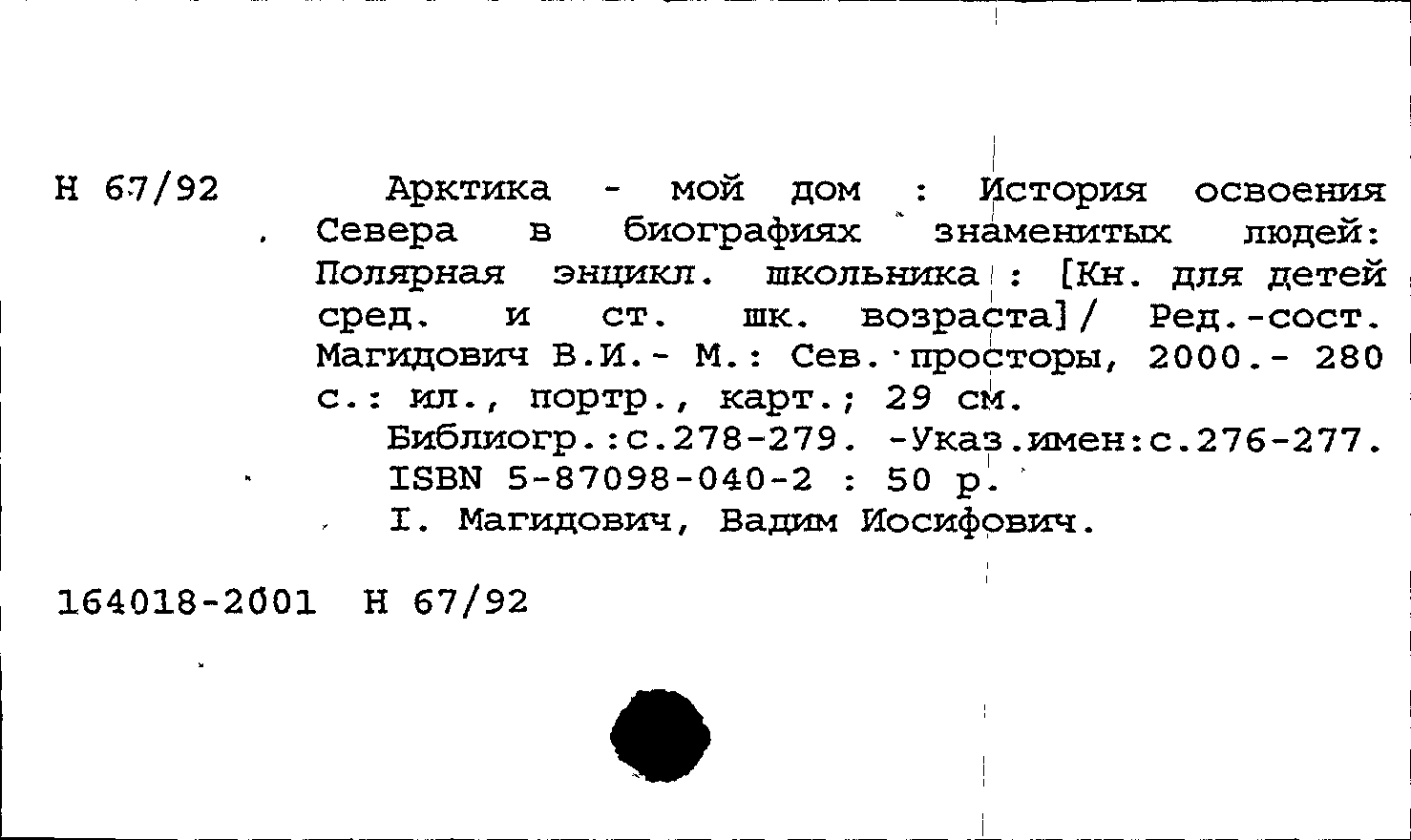 Н 67/92

Арктика - мой дом : История освоения Севера в биографиях знаменитых людей: Полярная энцикл. школьника : [Кн. для детей сред. и ст. шк. возраста]/ Ред.-сост. Магидович В.И.- М.: Сев. просторы, 2000.- 280 с.: ил., портр., карт.; 29 см.

Библиогр.:с.278-279. -Указ.имен:с.276-277.
ISBN 5-87098-040-2 : 50 р.
I. Магидович, Вадим Иосифович.

164018-2001 Н 67/92